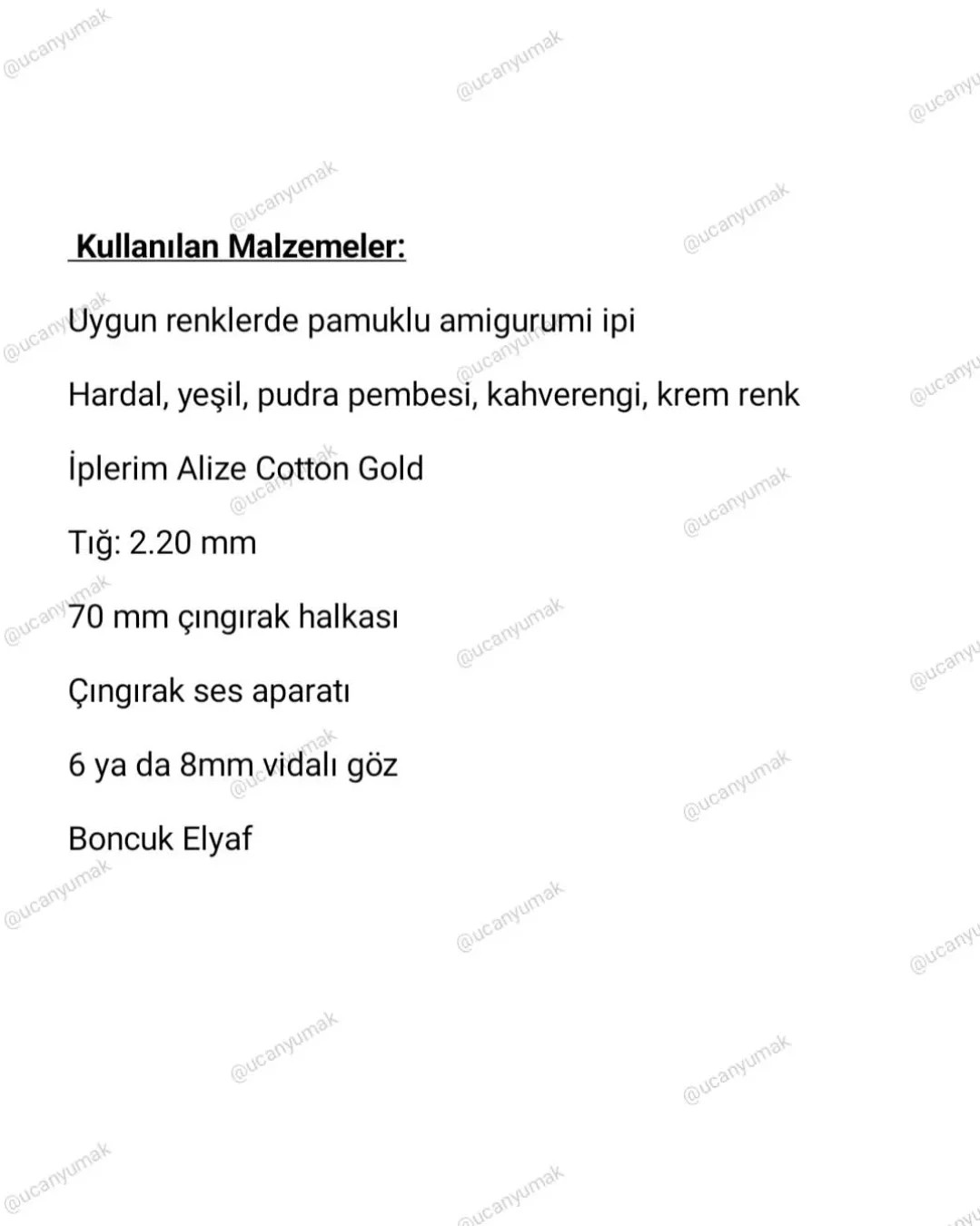 @ucanyumak

Kullanılan Malzemeler:

Uygun renklerde pamuklu amigurumi ipi

Hardal, yeşil, pudra pembesi, kahverengi, krem renk

İplerim Alize Cotton Gold

Tığ: 2.20 mm

70 mm çıngırak halkası

Çıngırak ses aparatı

6 ya da 8mm vidalı göz

Boncuk Elyaf